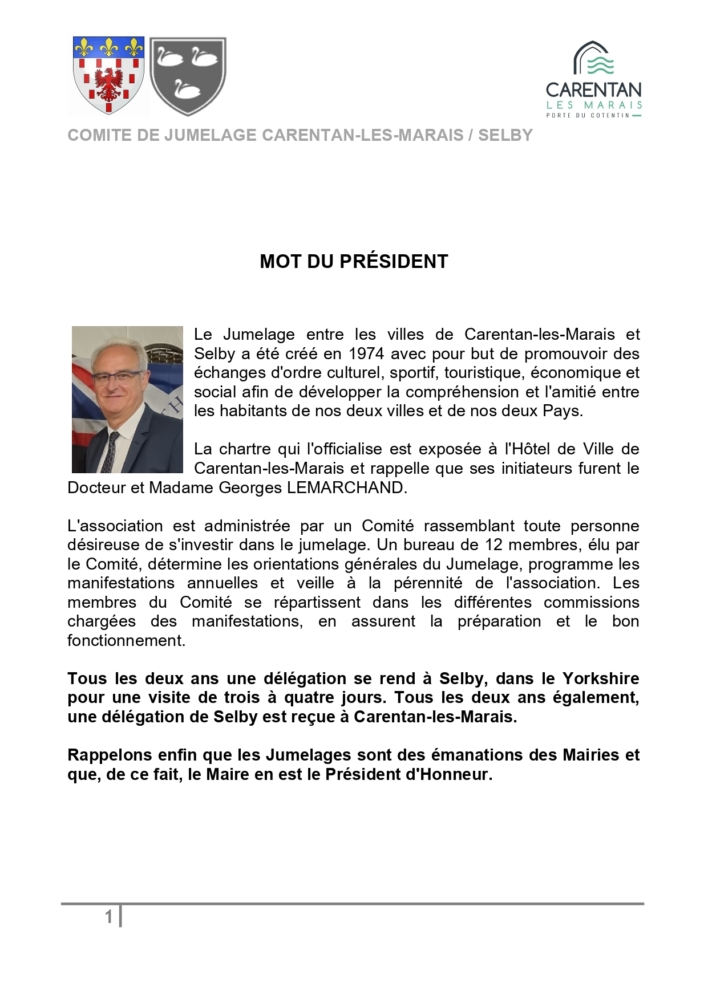 CARENTAN
LES MARAIS
PORTE DU COTENTIN

COMITE DE JUMELAGE CARENTAN-LES-MARAIS / SELBY

MOT DU PRÉSIDENT

Le Jumelage entre les villes de Carentan-les-Marais et Selby a été créé en 1974 avec pour but de promouvoir des échanges d'ordre culturel, sportif, touristique, économique et social afin de développer la compréhension et l'amitié entre les habitants de nos deux villes et de nos deux Pays.

La chartre qui l'officialise est exposée à l'Hôtel de Ville de Carentan-les-Marais et rappelle que ses initiateurs furent le Docteur et Madame Georges LEMARCHAND.

L'association est administrée par un Comité rassemblant toute personne désireuse de s'investir dans le jumelage. Un bureau de 12 membres, élu par le Comité, détermine les orientations générales du Jumelage, programme les manifestations annuelles et veille à la pérennité de l'association. Les membres du Comité se répartissent dans les différentes commissions chargées des manifestations, en assurent la préparation et le bon fonctionnement.

Tous les deux ans une délégation se rend à Selby, dans le Yorkshire pour une visite de trois à quatre jours. Tous les deux ans également, une délégation de Selby est reçue à Carentan-les-Marais.

Rappelons enfin que les Jumelages sont des émanations des Mairies et que, de ce fait, le Maire en est le Président d'Honneur.

1